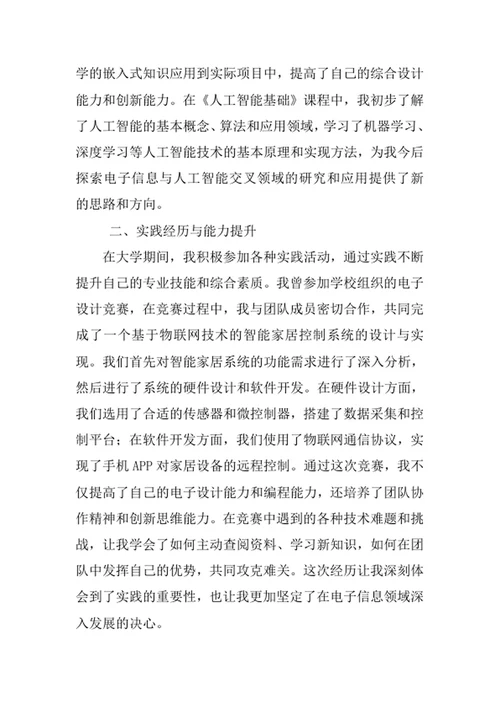 学的嵌入式知识应用到实际项目中，提高了自己的综合设计能力和创新能力。在《人工智能基础》课程中，我初步了解了人工智能的基本概念、算法和应用领域，学习了机器学习、深度学习等人工智能技术的基本原理和实现方法，为我今后探索电子信息与人工智能交叉领域的研究和应用提供了新的思路和方向。

二、实践经历与能力提升

在大学期间，我积极参加各种实践活动，通过实践不断提升自己的专业技能和综合素质。我曾参加学校组织的电子设计竞赛，在竞赛过程中，我与团队成员密切合作，共同完成了一个基于物联网技术的智能家居控制系统的设计与实现。我们首先对智能家居系统的功能需求进行了深入分析，然后进行了系统的硬件设计和软件开发。在硬件设计方面，我们选用了合适的传感器和微控制器，搭建了数据采集和控制平台；在软件开发方面，我们使用了物联网通信协议，实现了手机 APP 对家居设备的远程控制。通过这次竞赛，我不仅提高了自己的电子设计能力和编程能力，还培养了团队协作精神和创新思维能力。在竞赛中遇到的各种技术难题和挑战，让我学会了如何主动查阅资料、学习新知识，如何在团队中发挥自己的优势，共同攻克难关。这次经历让我深刻体会到了实践的重要性，也让我更加坚定了在电子信息领域深入发展的决心。